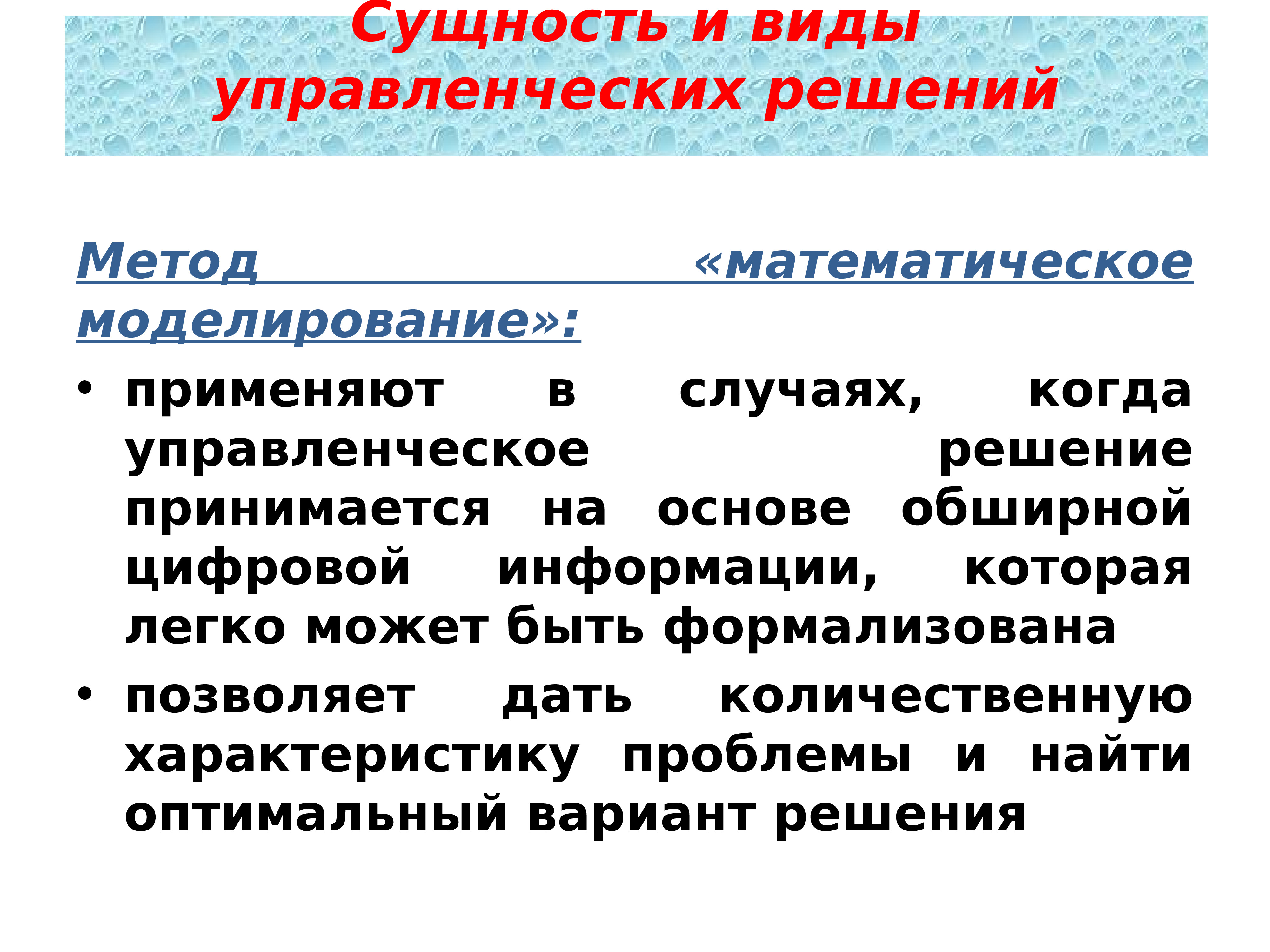 Сущность и виды управленческих решений

Метод «математическое моделирование»:

• применяют в случаях, когда управленческое решение принимается на основе обширной цифровой информации, которая легко может быть формализована

• позволяет дать количественную характеристику проблемы и найти оптимальный вариант решения